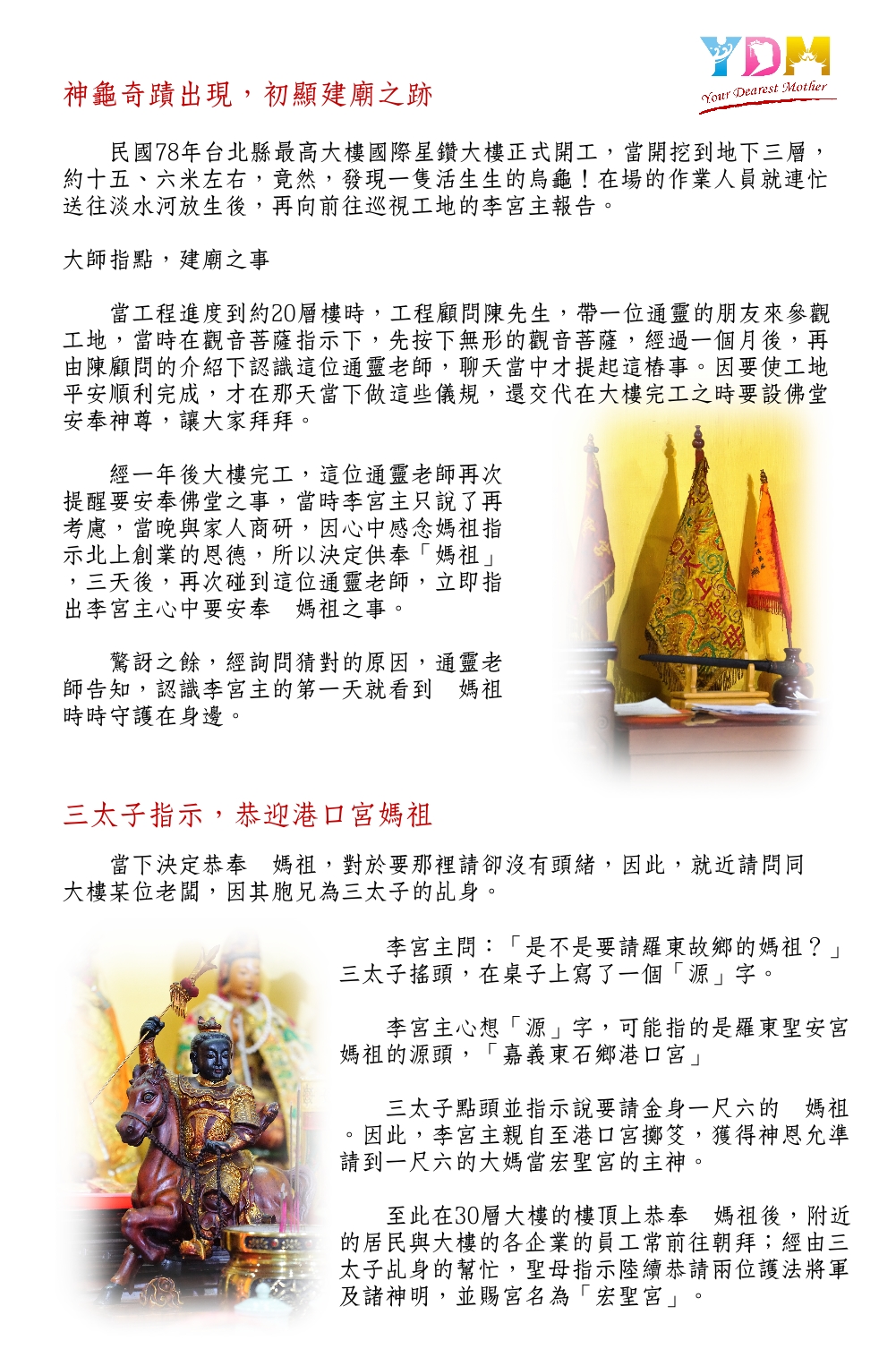 YDM
Your Dearest Mother

神龜奇蹟出現，初顯建廟之跡

民國78年台北縣最高大樓國際星鑽大樓正式開工，當開挖到地下三層，約十五、六米左右，竟然，發現一隻活生生的烏龜！在場的作業人員就連忙送往淡水河放生後，再向前往巡視工地的李宮主報告。

大師指點，建廟之事

當工程進度到約20層樓時，工程顧問陳先生，帶一位通靈的朋友來參觀工地，當時在觀音菩薩指示下，先按下無形的觀音菩薩，經過一個月後，再由陳顧問的介紹下認識這位通靈老師，聊天當中才提起這樁事。因要使工地平安順利完成，才在那天當下做這些儀規，還交代在大樓完工之時要設佛堂安奉神尊，讓大家拜拜。

經一年後大樓完工，這位通靈老師再次提醒要安奉佛堂之事，當時李宮主只說了再考慮，當晚與家人商研，因心中感念媽祖指示北上創業的恩德，所以決定供奉「媽祖」，三天後，再次碰到這位通靈老師，立即指出李宮主心中要安奉　媽祖之事。

驚訝之餘，經詢問猜對的原因，通靈老師告知，認識李宮主的第一天就看到　媽祖時時守護在身邊。

三太子指示，恭迎港口宮媽祖

當下決定恭奉　媽祖，對於要那裡請卻沒有頭緒，因此，就近請問同大樓某位老闆，因其胞兄為三太子的乩身。

李宮主問：「是不是要請羅東故鄉的媽祖？」三太子搖頭，在桌子上寫了一個「源」字。

李宮主心想「源」字，可能指的是羅東聖安宮媽祖的源頭，「嘉義東石鄉港口宮」

三太子點頭並指示說要請金身一尺六的　媽祖。因此，李宮主親自至港口宮擲筊，獲得神恩允準請到一尺六的大媽當宏聖宮的主神。

至此在30層大樓的樓頂上恭奉　媽祖後，附近的居民與大樓的各企業的員工常前往朝拜；經由三太子乩身的幫忙，聖母指示陸續恭請兩位護法將軍及諸神明，並賜宮名為「宏聖宮」。